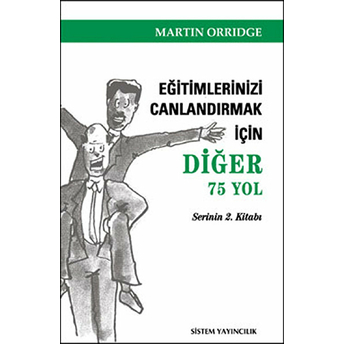 MARTIN ORRIDGE

EĞİTİMLERİNİZİ CANLANDIRMAK İÇİN

DİĞER
75 YOL

Serinin 2. Kitabı

SİSTEM YAYINCILIK